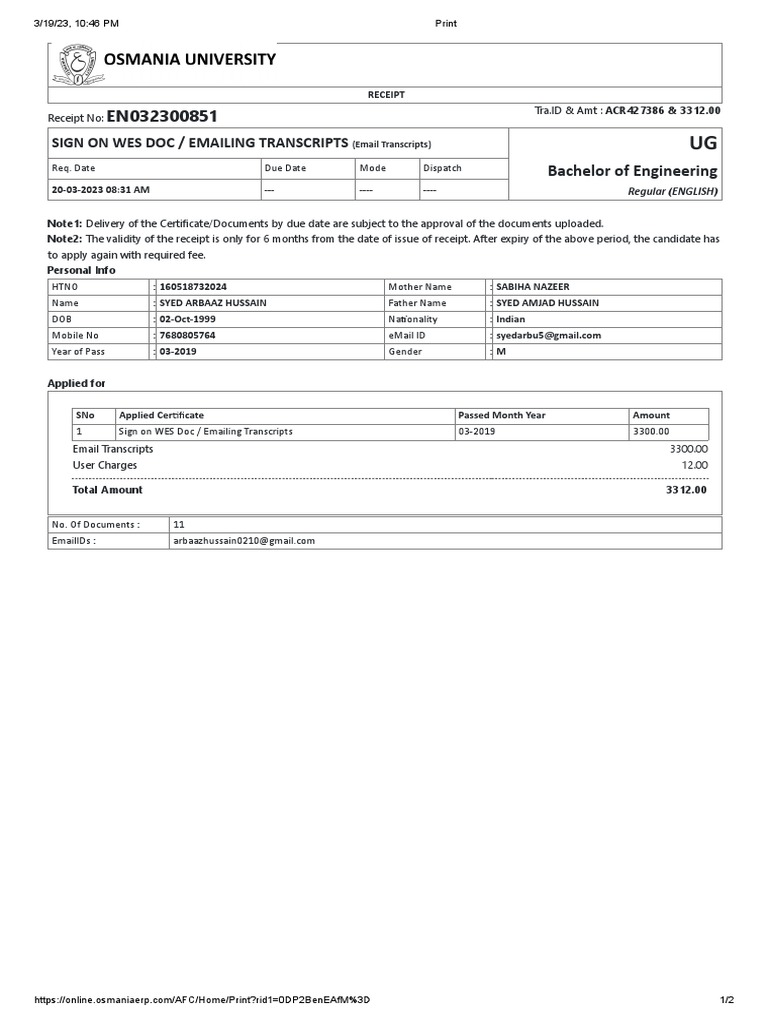 3/19/23, 10:46 PM

Print

OSMANIA UNIVERSITY

RECEIPT

Receipt No: EN032300851

Tra.ID & Amt : ACR427386 & 3312.00

SIGN ON WES DOC / EMAILING TRANSCRIPTS (Email Transcripts)

UG

Bachelor of Engineering

Regular (ENGLISH)

| Req. Date | Due Date | Mode | Dispatch |
|---|---|---|---|
| 20-03-2023 08:31 AM | --- | ---- | ---- |

Note1: Delivery of the Certificate/Documents by due date are subject to the approval of the documents uploaded.

Note2: The validity of the receipt is only for 6 months from the date of issue of receipt. After expiry of the above period, the candidate has to apply again with required fee.

Personal Info

| HTNO | : 160518732024 | Mother Name | : SABIHA NAZEER |
|---|---|---|---|
| Name | : SYED ARBAAZ HUSSAIN | Father Name | : SYED AMJAD HUSSAIN |
| DOB | : 02-Oct-1999 | Nationality | : Indian |
| Mobile No | : 7680805764 | eMail ID | : syedarbu5@gmail.com |
| Year of Pass | : 03-2019 | Gender | : M |

Applied for

| SNo | Applied Certificate | Passed Month Year | Amount |
|---|---|---|---|
| 1 | Sign on WES Doc / Emailing Transcripts | 03-2019 | 3300.00 |

Email Transcripts 3300.00

User Charges 12.00

Total Amount 3312.00

| No. Of Documents : | 11 |
|---|---|
| EmailIDs : | arbaazhussain0210@gmail.com |

https://online.osmaniaerp.com/AFC/Home/Print?rid1=0DP2BenEAfM%3D

1/2